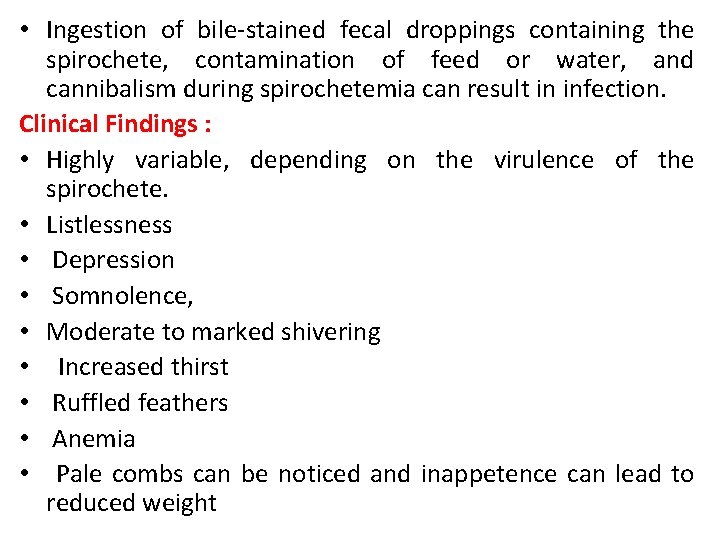 • Ingestion of bile-stained fecal droppings containing the spirochete, contamination of feed or water, and cannibalism during spirochetemia can result in infection.

Clinical Findings :

• Highly variable, depending on the virulence of the spirochete.
• Listlessness
• Depression
• Somnolence,
• Moderate to marked shivering
• Increased thirst
• Ruffled feathers
• Anemia
• Pale combs can be noticed and inappetence can lead to reduced weight